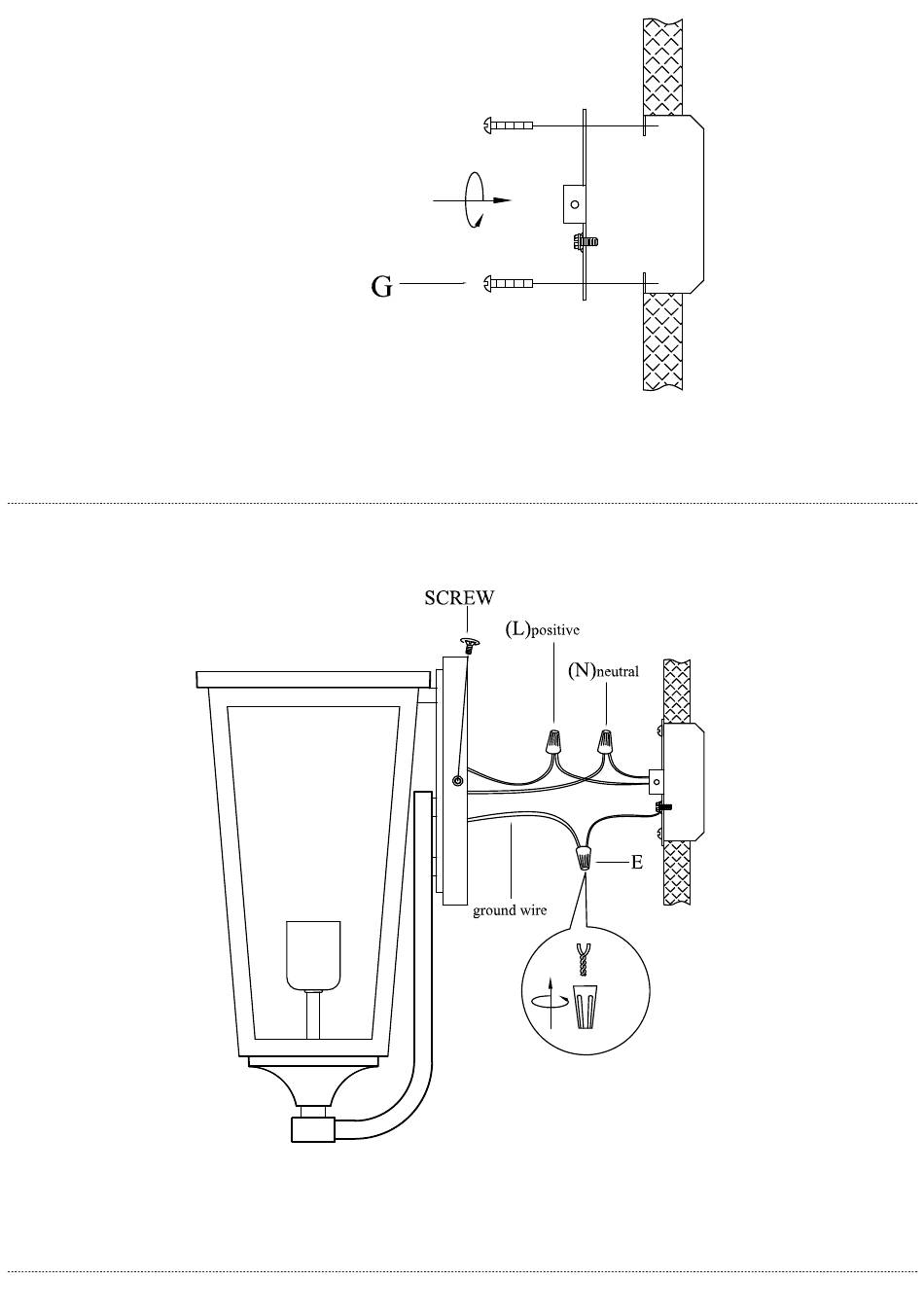 G

SCREW

(L)positive

(N)neutral

E

ground wire